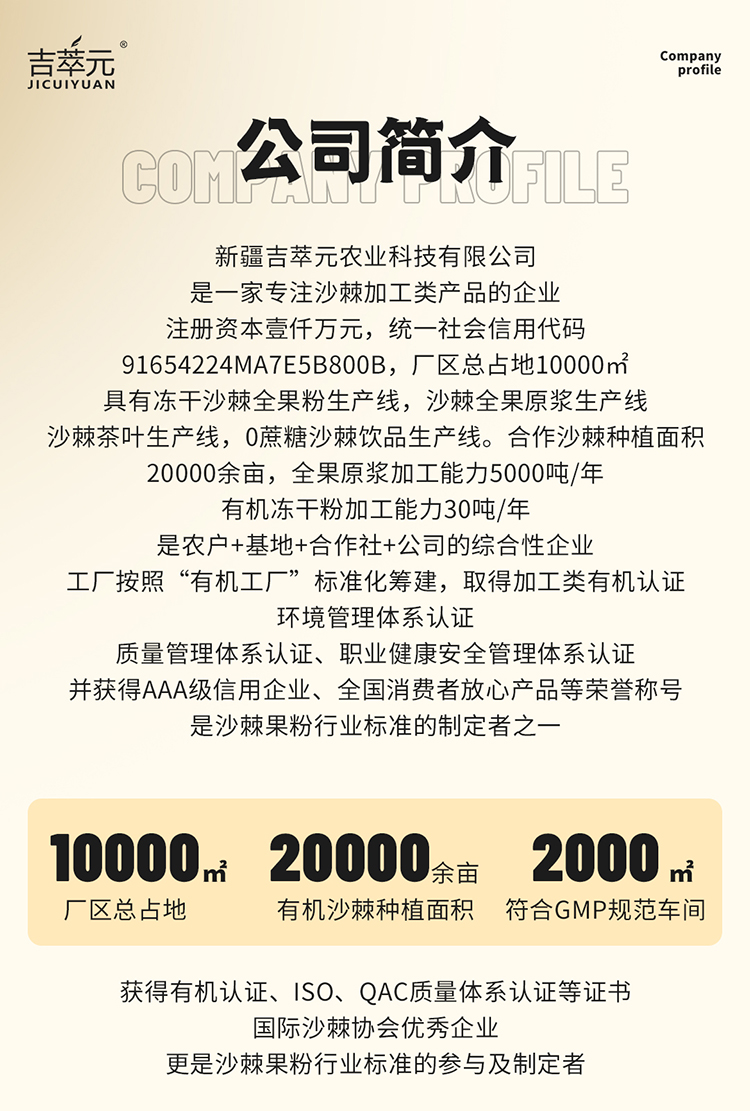 吉萃元®
JICUIYUAN

Company
profile

公司简介
COMPANY PROFILE

新疆吉萃元农业科技有限公司
是一家专注沙棘加工类产品的企业
注册资本壹仟万元，统一社会信用代码
91654224MA7E5B800B，厂区总占地10000㎡
具有冻干沙棘全果粉生产线，沙棘全果原浆生产线
沙棘茶叶生产线，0蔗糖沙棘饮品生产线。合作沙棘种植面积
20000余亩，全果原浆加工能力5000吨/年
有机冻干粉加工能力30吨/年
是农户+基地+合作社+公司的综合性企业
工厂按照“有机工厂”标准化筹建，取得加工类有机认证
环境管理体系认证
质量管理体系认证、职业健康安全管理体系认证
并获得AAA级信用企业、全国消费者放心产品等荣誉称号
是沙棘果粉行业标准的制定者之一

10000㎡
厂区总占地

20000余亩
有机沙棘种植面积

2000㎡
符合GMP规范车间

获得有机认证、ISO、QAC质量体系认证等证书
国际沙棘协会优秀企业
更是沙棘果粉行业标准的参与及制定者